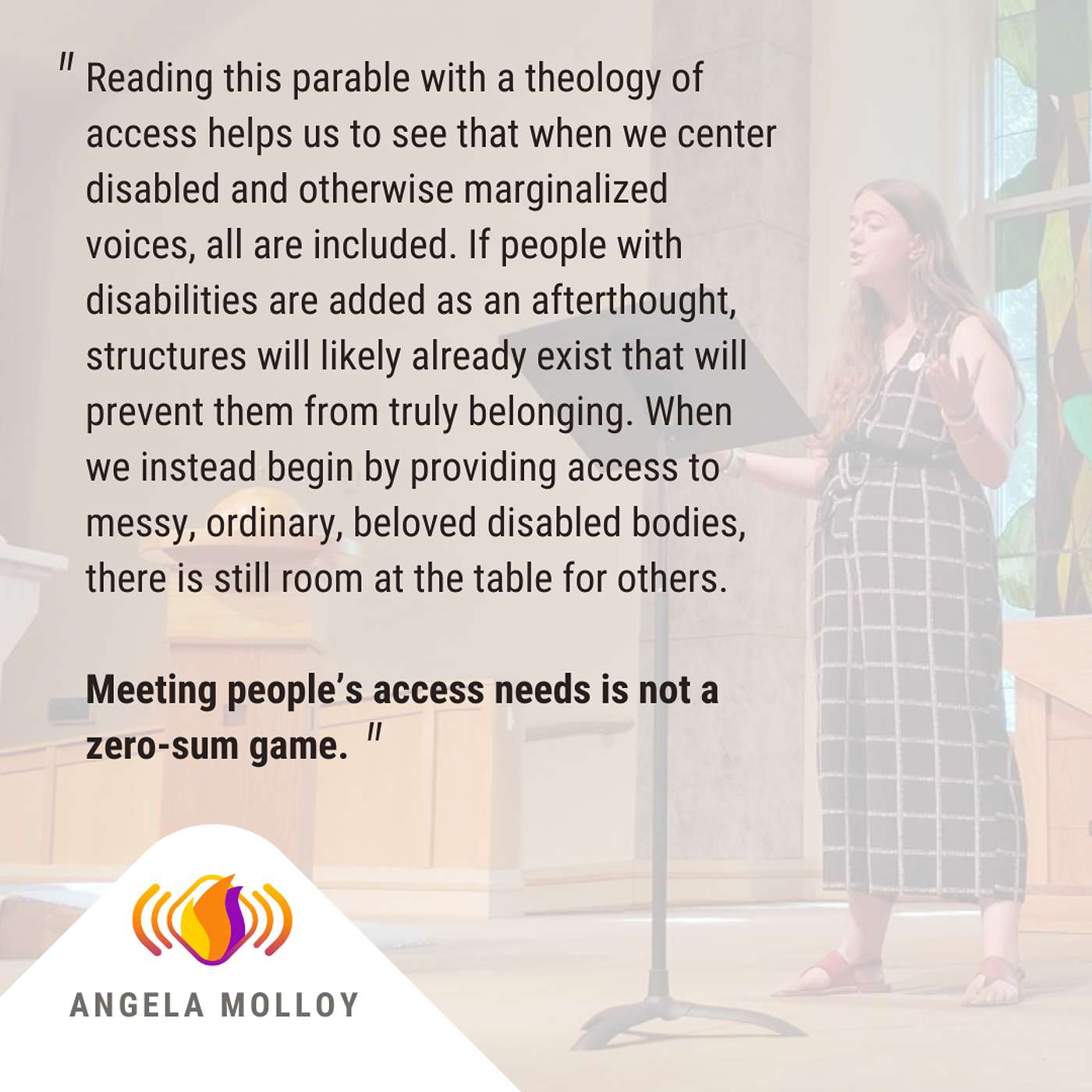 " Reading this parable with a theology of access helps us to see that when we center disabled and otherwise marginalized voices, all are included. If people with disabilities are added as an afterthought, structures will likely already exist that will prevent them from truly belonging. When we instead begin by providing access to messy, ordinary, beloved disabled bodies, there is still room at the table for others.

Meeting people's access needs is not a zero-sum game. "

ANGELA MOLLOY